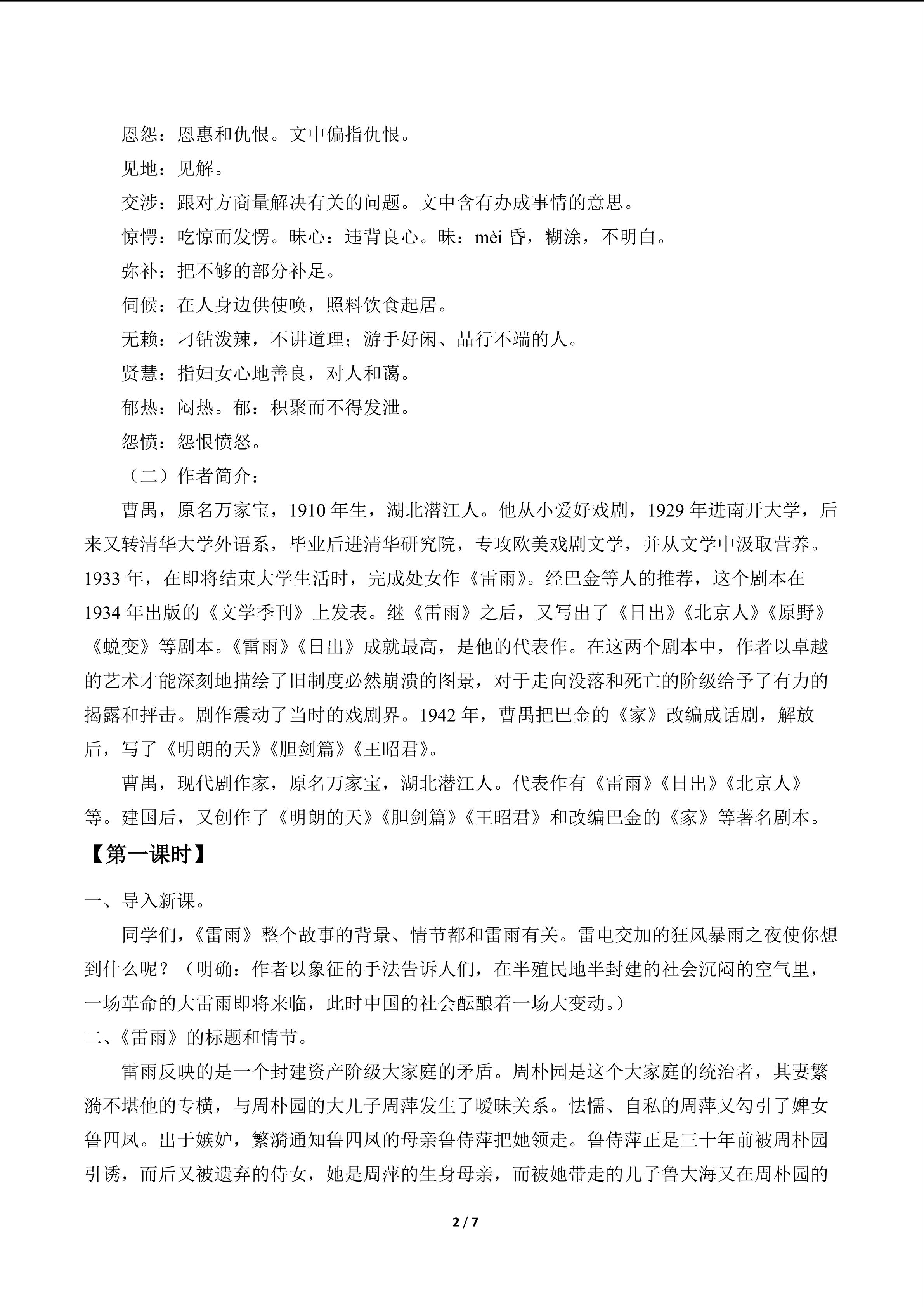 恩怨：恩惠和仇恨。文中偏指仇恨。

见地：见解。

交涉：跟对方商量解决有关的问题。文中含有办成事情的意思。

惊愕：吃惊而发愣。昧心：违背良心。昧：mèi昏，糊涂，不明白。

弥补：把不够的部分补足。

伺候：在人身边供使唤，照料饮食起居。

无赖：刁钻泼辣，不讲道理；游手好闲、品行不端的人。

贤慧：指妇女心地善良，对人和蔼。

郁热：闷热。郁：积聚而不得发泄。

怨愤：怨恨愤怒。

（二）作者简介：

曹禺，原名万家宝，1910年生，湖北潜江人。他从小爱好戏剧，1929年进南开大学，后来又转清华大学外语系，毕业后进清华研究院，专攻欧美戏剧文学，并从文学中汲取营养。1933年，在即将结束大学生活时，完成处女作《雷雨》。经巴金等人的推荐，这个剧本在1934年出版的《文学季刊》上发表。继《雷雨》之后，又写出了《日出》《北京人》《原野》《蜕变》等剧本。《雷雨》《日出》成就最高，是他的代表作。在这两个剧本中，作者以卓越的艺术才能深刻地描绘了旧制度必然崩溃的图景，对于走向没落和死亡的阶级给予了有力的揭露和抨击。剧作震动了当时的戏剧界。1942年，曹禺把巴金的《家》改编成话剧，解放后，写了《明朗的天》《胆剑篇》《王昭君》。

曹禺，现代剧作家，原名万家宝，湖北潜江人。代表作有《雷雨》《日出》《北京人》等。建国后，又创作了《明朗的天》《胆剑篇》《王昭君》和改编巴金的《家》等著名剧本。

【第一课时】

一、导入新课。

同学们，《雷雨》整个故事的背景、情节都和雷雨有关。雷电交加的狂风暴雨之夜使你想到什么呢？（明确：作者以象征的手法告诉人们，在半殖民地半封建的社会沉闷的空气里，一场革命的大雷雨即将来临，此时中国的社会酝酿着一场大变动。）

二、《雷雨》的标题和情节。

雷雨反映的是一个封建资产阶级大家庭的矛盾。周朴园是这个大家庭的统治者，其妻繁漪不堪他的专横，与周朴园的大儿子周萍发生了暧昧关系。怯懦、自私的周萍又勾引了婢女鲁四凤。出于嫉妒，繁漪通知鲁四凤的母亲鲁侍萍把她领走。鲁侍萍正是三十年前被周朴园引诱，而后又被遗弃的侍女，她是周萍的生身母亲，而被她带走的儿子鲁大海又在周朴园的

2 / 7